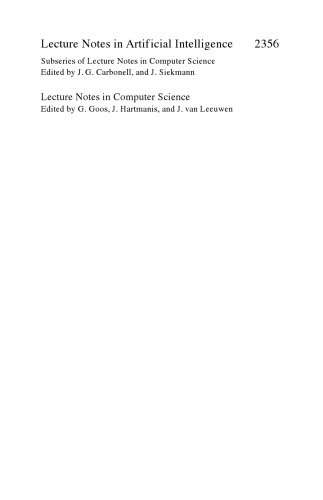 Lecture Notes in Artificial Intelligence 2356

Subseries of Lecture Notes in Computer Science
Edited by J. G. Carbonell, and J. Siekmann

Lecture Notes in Computer Science
Edited by G. Goos, J. Hartmanis, and J. van Leeuwen